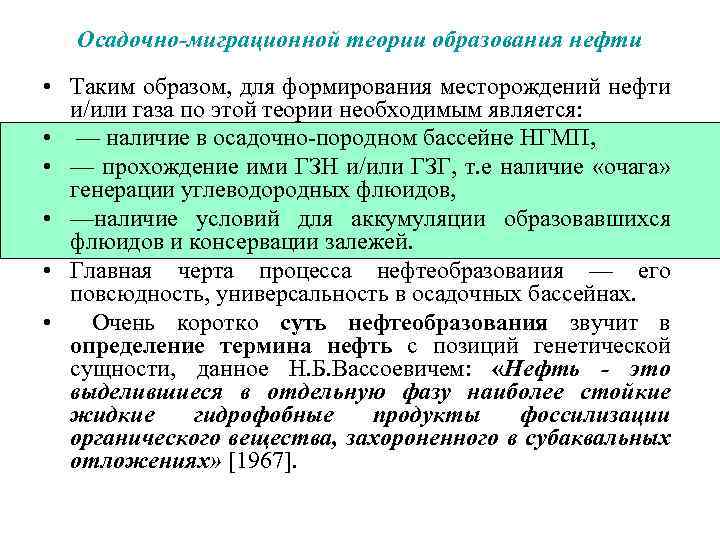 Осадочно-миграционной теории образования нефти

• Таким образом, для формирования месторождений нефти и/или газа по этой теории необходимым является:

• — наличие в осадочно-породном бассейне НГМП,

• — прохождение ими ГЗН и/или ГЗГ, т.е наличие «очага» генерации углеводородных флюидов,

• —наличие условий для аккумуляции образовавшихся флюидов и консервации залежей.

• Главная черта процесса нефтеобразоваиия — его повсюдность, универсальность в осадочных бассейнах.

• Очень коротко суть нефтеобразования звучит в определение термина нефть с позиций генетической сущности, данное Н.Б.Вассоевичем: «Нефть - это выделившиеся в отдельную фазу наиболее стойкие жидкие гидрофобные продукты фоссилизации органического вещества, захороненного в субаквальных отложениях» [1967].